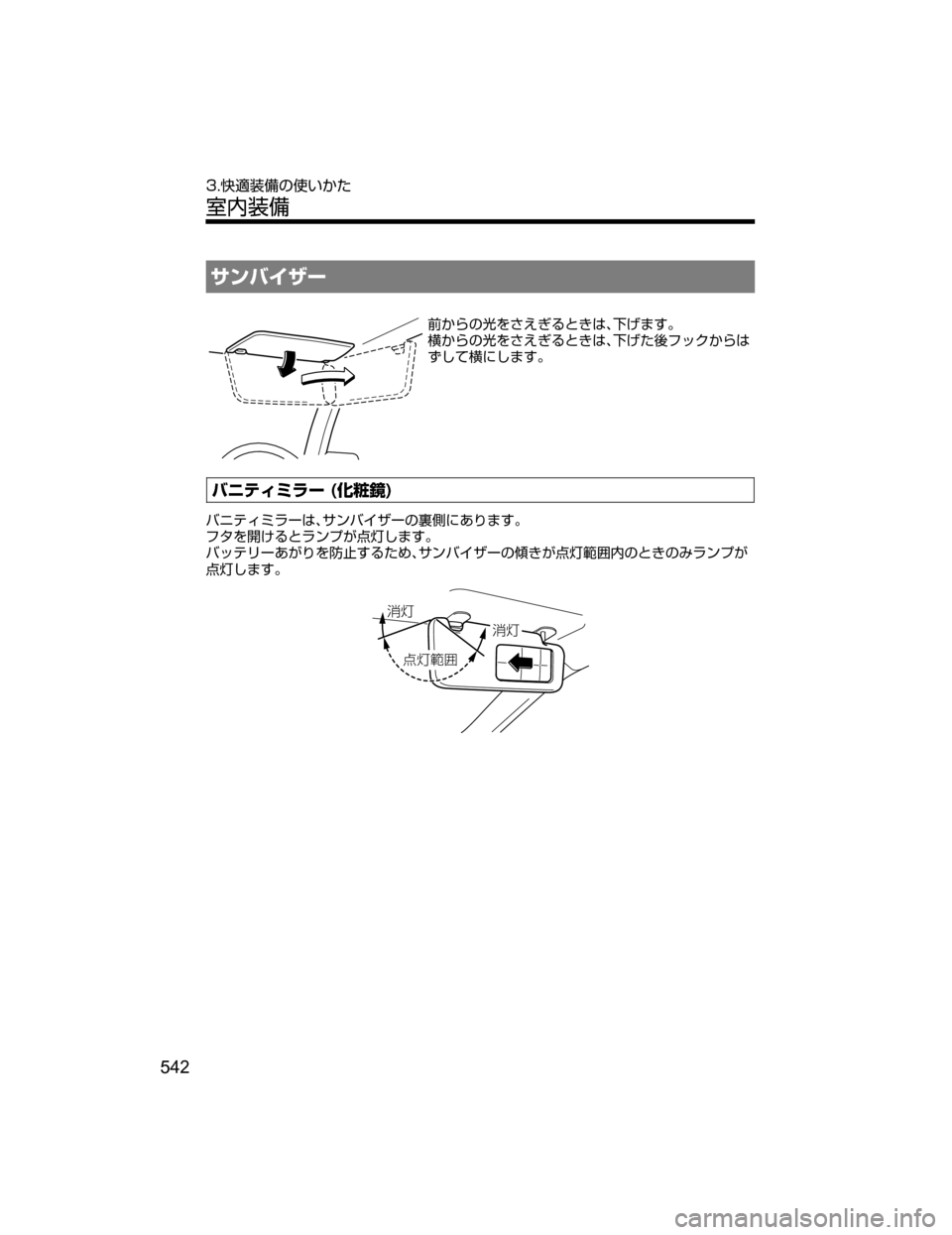 3.快適装備の使いかた
室内装備

サンバイザー

前からの光をさえぎるときは、下げます。
横からの光をさえぎるときは、下げた後フックからはずして横にします。

バニティミラー（化粧鏡）

バニティミラーは、サンバイザーの裏側にあります。
フタを開けるとランプが点灯します。
バッテリーあがりを防止するため、サンバイザーの傾きが点灯範囲内のときのみランプが点灯します。

消灯
消灯
点灯範囲

542

carmanualsonline.info